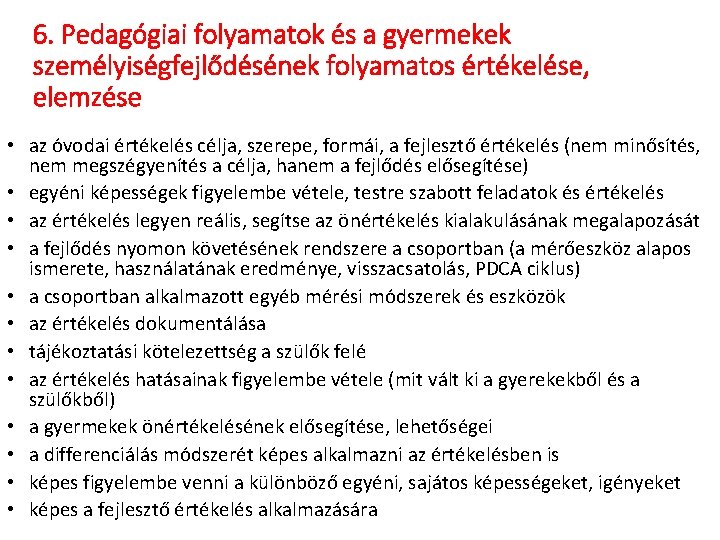 6. Pedagógiai folyamatok és a gyermekek személyiségfejlődésének folyamatos értékelése, elemzése

• az óvodai értékelés célja, szerepe, formái, a fejlesztő értékelés (nem minősítés, nem megszégyenítés a célja, hanem a fejlődés elősegítése)
• egyéni képességek figyelembe vétele, testre szabott feladatok és értékelés
• az értékelés legyen reális, segítse az önértékelés kialakulásának megalapozását
• a fejlődés nyomon követésének rendszere a csoportban (a mérőeszköz alapos ismerete, használatának eredménye, visszacsatolás, PDCA ciklus)
• a csoportban alkalmazott egyéb mérési módszerek és eszközök
• az értékelés dokumentálása
• tájékoztatási kötelezettség a szülők felé
• az értékelés hatásainak figyelembe vétele (mit vált ki a gyerekekből és a szülőkből)
• a gyermekek önértékelésének elősegítése, lehetőségei
• a differenciálás módszerét képes alkalmazni az értékelésben is
• képes figyelembe venni a különböző egyéni, sajátos képességeket, igényeket
• képes a fejlesztő értékelés alkalmazására